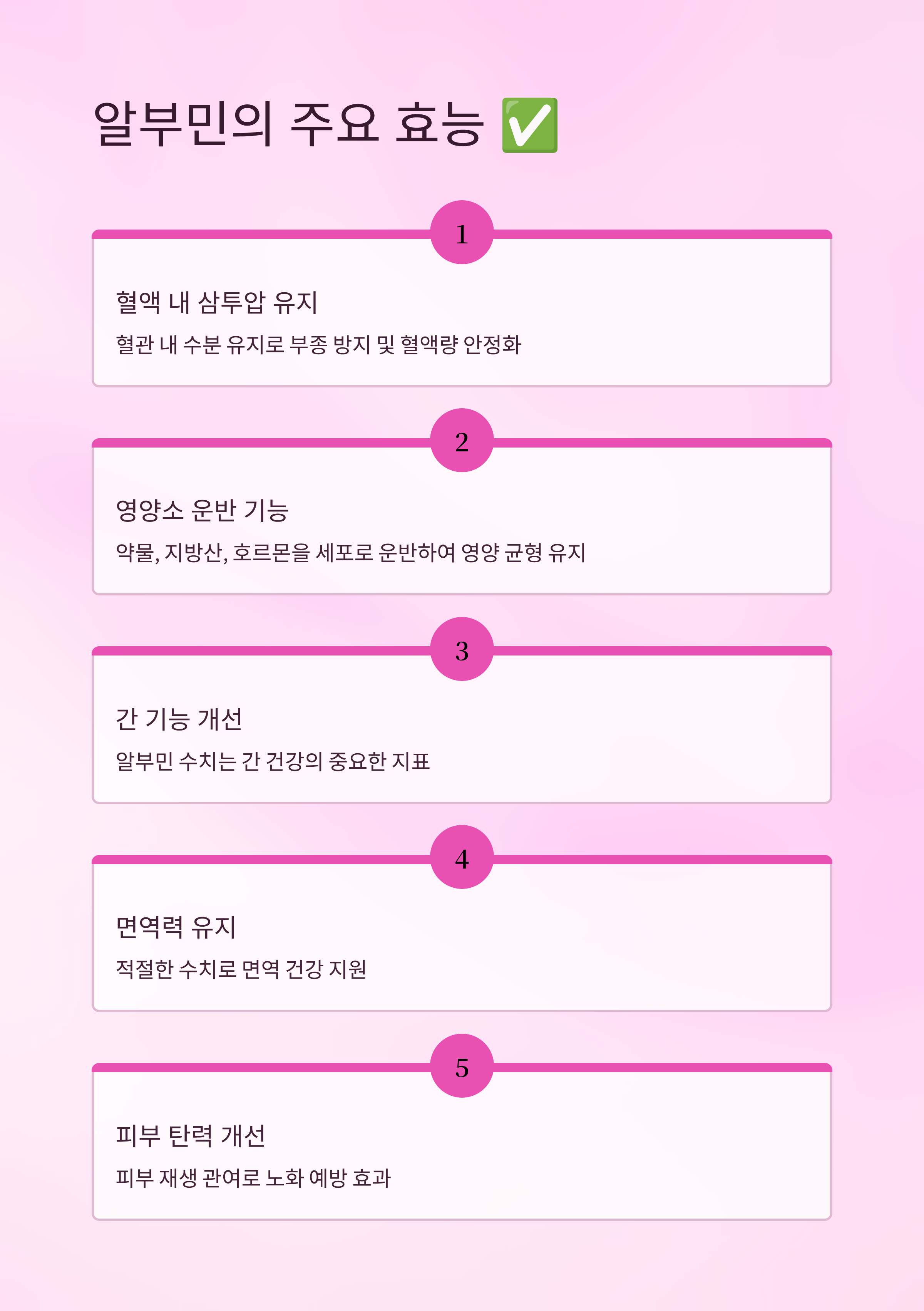 알부민의 주요 효능 ✅

1

혈액 내 삼투압 유지

혈관 내 수분 유지로 부종 방지 및 혈액량 안정화

2

영양소 운반 기능

약물, 지방산, 호르몬을 세포로 운반하여 영양 균형 유지

3

간 기능 개선

알부민 수치는 간 건강의 중요한 지표

4

면역력 유지

적절한 수치로 면역 건강 지원

5

피부 탄력 개선

피부 재생 관여로 노화 예방 효과